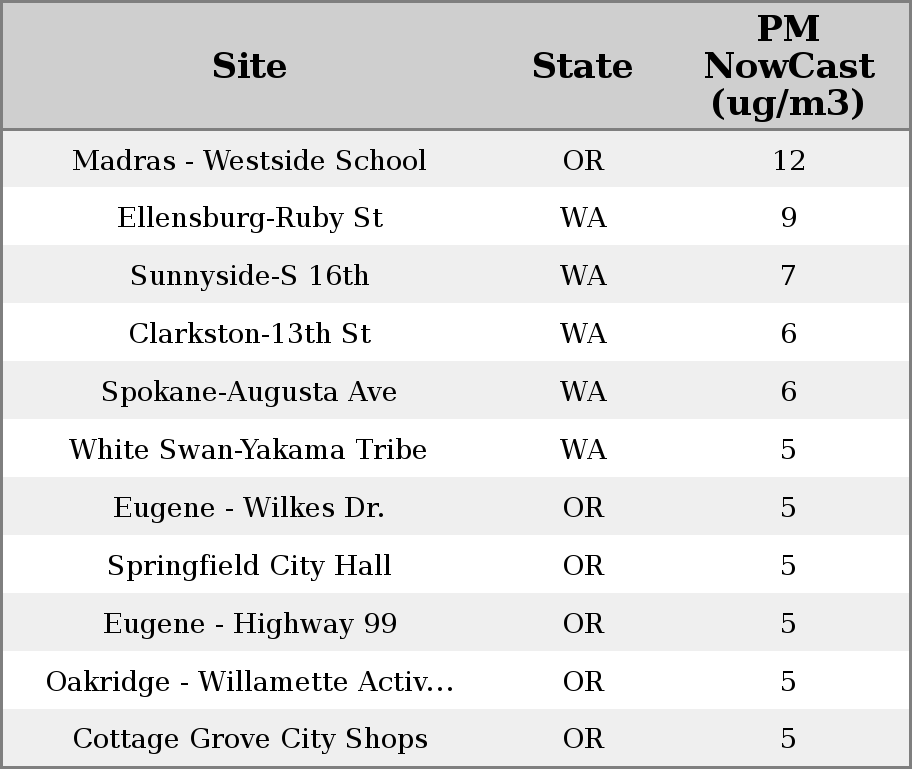 | Site | State | PM NowCast (ug/m3) |
|---|---|---|
| Madras - Westside School | OR | 12 |
| Ellensburg-Ruby St | WA | 9 |
| Sunnyside-S 16th | WA | 7 |
| Clarkston-13th St | WA | 6 |
| Spokane-Augusta Ave | WA | 6 |
| White Swan-Yakama Tribe | WA | 5 |
| Eugene - Wilkes Dr. | OR | 5 |
| Springfield City Hall | OR | 5 |
| Eugene - Highway 99 | OR | 5 |
| Oakridge - Willamette Activ... | OR | 5 |
| Cottage Grove City Shops | OR | 5 |